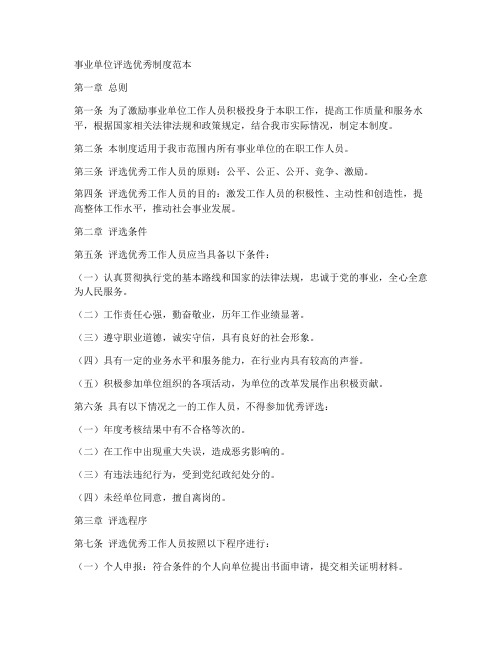 事业单位评选优秀制度范本

第一章 总则

第一条 为了激励事业单位工作人员积极投身于本职工作，提高工作质量和服务水平，根据国家相关法律法规和政策规定，结合我市实际情况，制定本制度。

第二条 本制度适用于我市范围内所有事业单位的在职工作人员。

第三条 评选优秀工作人员的原则：公平、公正、公开、竞争、激励。

第四条 评选优秀工作人员的目的：激发工作人员的积极性、主动性和创造性，提高整体工作水平，推动社会事业发展。

第二章 评选条件

第五条 评选优秀工作人员应当具备以下条件：

（一）认真贯彻执行党的基本路线和国家的法律法规，忠诚于党的事业，全心全意为人民服务。

（二）工作责任心强，勤奋敬业，历年工作业绩显著。

（三）遵守职业道德，诚实守信，具有良好的社会形象。

（四）具有一定的业务水平和服务能力，在行业内具有较高的声誉。

（五）积极参加单位组织的各项活动，为单位的改革发展作出积极贡献。

第六条 具有以下情况之一的工作人员，不得参加优秀评选：

（一）年度考核结果中有不合格等次的。

（二）在工作中出现重大失误，造成恶劣影响的。

（三）有违法违纪行为，受到党纪政纪处分的。

（四）未经单位同意，擅自离岗的。

第三章 评选程序

第七条 评选优秀工作人员按照以下程序进行：

（一）个人申报：符合条件的个人向单位提出书面申请，提交相关证明材料。